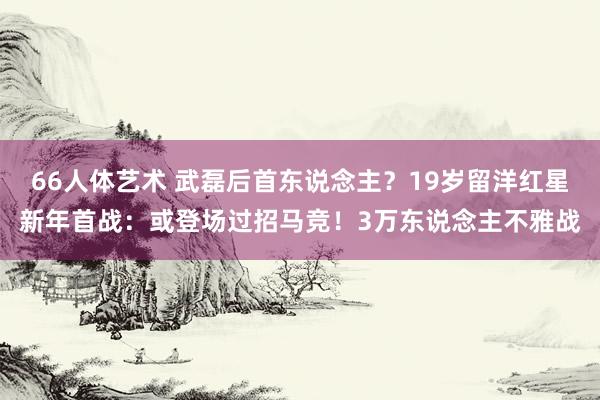 66人体艺术 武磊后首东说念主？19岁留洋红星新年首战：或登场过招马竞！3万东说念主不雅战